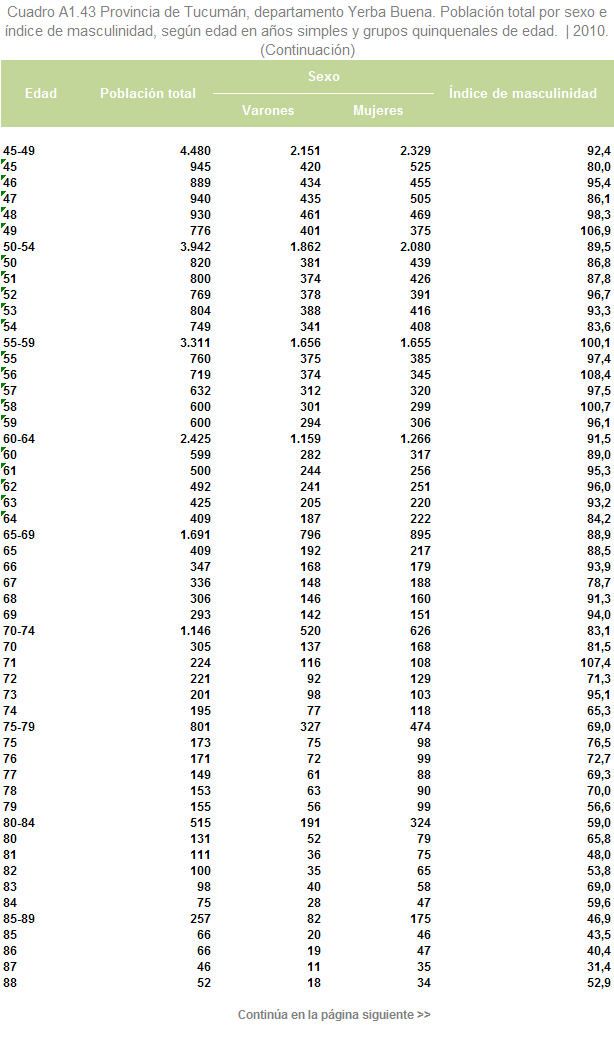 Cuadro A1.43 Provincia de Tucumán, departamento Yerba Buena. Población total por sexo e índice de masculinidad, según edad en años simples y grupos quinquenales de edad. | 2010. (Continuación)

| Edad | Población total | Sexo: Varones | Sexo: Mujeres | Índice de masculinidad |
|---|---|---|---|---|
| 45-49 | 4.480 | 2.151 | 2.329 | 92,4 |
| 45 | 945 | 420 | 525 | 80,0 |
| 46 | 889 | 434 | 455 | 95,4 |
| 47 | 940 | 435 | 505 | 86,1 |
| 48 | 930 | 461 | 469 | 98,3 |
| 49 | 776 | 401 | 375 | 106,9 |
| 50-54 | 3.942 | 1.862 | 2.080 | 89,5 |
| 50 | 820 | 381 | 439 | 86,8 |
| 51 | 800 | 374 | 426 | 87,8 |
| 52 | 769 | 378 | 391 | 96,7 |
| 53 | 804 | 388 | 416 | 93,3 |
| 54 | 749 | 341 | 408 | 83,6 |
| 55-59 | 3.311 | 1.656 | 1.655 | 100,1 |
| 55 | 760 | 375 | 385 | 97,4 |
| 56 | 719 | 374 | 345 | 108,4 |
| 57 | 632 | 312 | 320 | 97,5 |
| 58 | 600 | 301 | 299 | 100,7 |
| 59 | 600 | 294 | 306 | 96,1 |
| 60-64 | 2.425 | 1.159 | 1.266 | 91,5 |
| 60 | 599 | 282 | 317 | 89,0 |
| 61 | 500 | 244 | 256 | 95,3 |
| 62 | 492 | 241 | 251 | 96,0 |
| 63 | 425 | 205 | 220 | 93,2 |
| 64 | 409 | 187 | 222 | 84,2 |
| 65-69 | 1.691 | 796 | 895 | 88,9 |
| 65 | 409 | 192 | 217 | 88,5 |
| 66 | 347 | 168 | 179 | 93,9 |
| 67 | 336 | 148 | 188 | 78,7 |
| 68 | 306 | 146 | 160 | 91,3 |
| 69 | 293 | 142 | 151 | 94,0 |
| 70-74 | 1.146 | 520 | 626 | 83,1 |
| 70 | 305 | 137 | 168 | 81,5 |
| 71 | 224 | 116 | 108 | 107,4 |
| 72 | 221 | 92 | 129 | 71,3 |
| 73 | 201 | 98 | 103 | 95,1 |
| 74 | 195 | 77 | 118 | 65,3 |
| 75-79 | 801 | 327 | 474 | 69,0 |
| 75 | 173 | 75 | 98 | 76,5 |
| 76 | 171 | 72 | 99 | 72,7 |
| 77 | 149 | 61 | 88 | 69,3 |
| 78 | 153 | 63 | 90 | 70,0 |
| 79 | 155 | 56 | 99 | 56,6 |
| 80-84 | 515 | 191 | 324 | 59,0 |
| 80 | 131 | 52 | 79 | 65,8 |
| 81 | 111 | 36 | 75 | 48,0 |
| 82 | 100 | 35 | 65 | 53,8 |
| 83 | 98 | 40 | 58 | 69,0 |
| 84 | 75 | 28 | 47 | 59,6 |
| 85-89 | 257 | 82 | 175 | 46,9 |
| 85 | 66 | 20 | 46 | 43,5 |
| 86 | 66 | 19 | 47 | 40,4 |
| 87 | 46 | 11 | 35 | 31,4 |
| 88 | 52 | 18 | 34 | 52,9 |

Continúa en la página siguiente >>